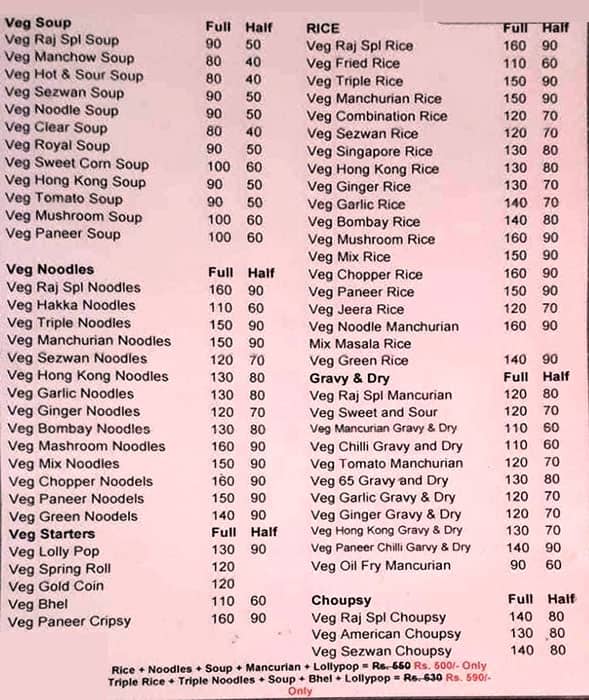 | Veg Soup | Full | Half |
|---|---|---|
| Veg Raj Spl Soup | 90 | 50 |
| Veg Manchow Soup | 80 | 40 |
| Veg Hot & Sour Soup | 80 | 40 |
| Veg Sezwan Soup | 90 | 50 |
| Veg Noodle Soup | 90 | 50 |
| Veg Clear Soup | 80 | 40 |
| Veg Royal Soup | 90 | 50 |
| Veg Sweet Corn Soup | 100 | 60 |
| Veg Hong Kong Soup | 90 | 50 |
| Veg Tomato Soup | 90 | 50 |
| Veg Mushroom Soup | 100 | 60 |
| Veg Paneer Soup | 100 | 60 |

| Veg Noodles | Full | Half |
|---|---|---|
| Veg Raj Spl Noodles | 160 | 90 |
| Veg Hakka Noodles | 110 | 60 |
| Veg Triple Noodles | 150 | 90 |
| Veg Manchurian Noodles | 150 | 90 |
| Veg Sezwan Noodles | 120 | 70 |
| Veg Hong Kong Noodles | 130 | 80 |
| Veg Garlic Noodles | 130 | 80 |
| Veg Ginger Noodles | 120 | 70 |
| Veg Bombay Noodles | 130 | 80 |
| Veg Mashroom Noodles | 160 | 90 |
| Veg Mix Noodles | 150 | 90 |
| Veg Chopper Noodels | 160 | 90 |
| Veg Paneer Noodels | 150 | 90 |
| Veg Green Noodels | 140 | 90 |

| Veg Starters | Full | Half |
|---|---|---|
| Veg Lolly Pop | 130 | 90 |
| Veg Spring Roll | 120 | |
| Veg Gold Coin | 120 | |
| Veg Bhel | 110 | 60 |
| Veg Paneer Cripsy | 160 | 90 |

| RICE | Full | Half |
|---|---|---|
| Veg Raj Spl Rice | 160 | 90 |
| Veg Fried Rice | 110 | 60 |
| Veg Triple Rice | 150 | 90 |
| Veg Manchurian Rice | 150 | 90 |
| Veg Combination Rice | 120 | 70 |
| Veg Sezwan Rice | 120 | 70 |
| Veg Singapore Rice | 130 | 80 |
| Veg Hong Kong Rice | 130 | 80 |
| Veg Ginger Rice | 130 | 70 |
| Veg Garlic Rice | 140 | 70 |
| Veg Bombay Rice | 140 | 80 |
| Veg Mushroom Rice | 160 | 90 |
| Veg Mix Rice | 150 | 90 |
| Veg Chopper Rice | 160 | 90 |
| Veg Paneer Rice | 150 | 90 |
| Veg Jeera Rice | 120 | 70 |
| Veg Noodle Manchurian | 160 | 90 |
| Mix Masala Rice | | |
| Veg Green Rice | 140 | 90 |

| Gravy & Dry | Full | Half |
|---|---|---|
| Veg Raj Spl Mancurian | 120 | 80 |
| Veg Sweet and Sour | 120 | 70 |
| Veg Mancurian Gravy & Dry | 110 | 60 |
| Veg Chilli Gravy and Dry | 110 | 60 |
| Veg Tomato Manchurian | 120 | 70 |
| Veg 65 Gravy and Dry | 130 | 80 |
| Veg Garlic Gravy & Dry | 120 | 70 |
| Veg Ginger Gravy & Dry | 120 | 70 |
| Veg Hong Kong Gravy & Dry | 130 | 70 |
| Veg Paneer Chilli Garvy & Dry | 140 | 90 |
| Veg Oil Fry Mancurian | 90 | 60 |

| Choupsy | Full | Half |
|---|---|---|
| Veg Raj Spl Choupsy | 140 | 80 |
| Veg American Choupsy | 130 | 80 |
| Veg Sezwan Choupsy | 140 | 80 |

Rice + Noodles + Soup + Mancurian + Lollypop = Rs. 550 Rs. 500/- Only
Triple Rice + Triple Noodles + Soup + Bhel + Lollypop = Rs. 630 Rs. 590/- Only